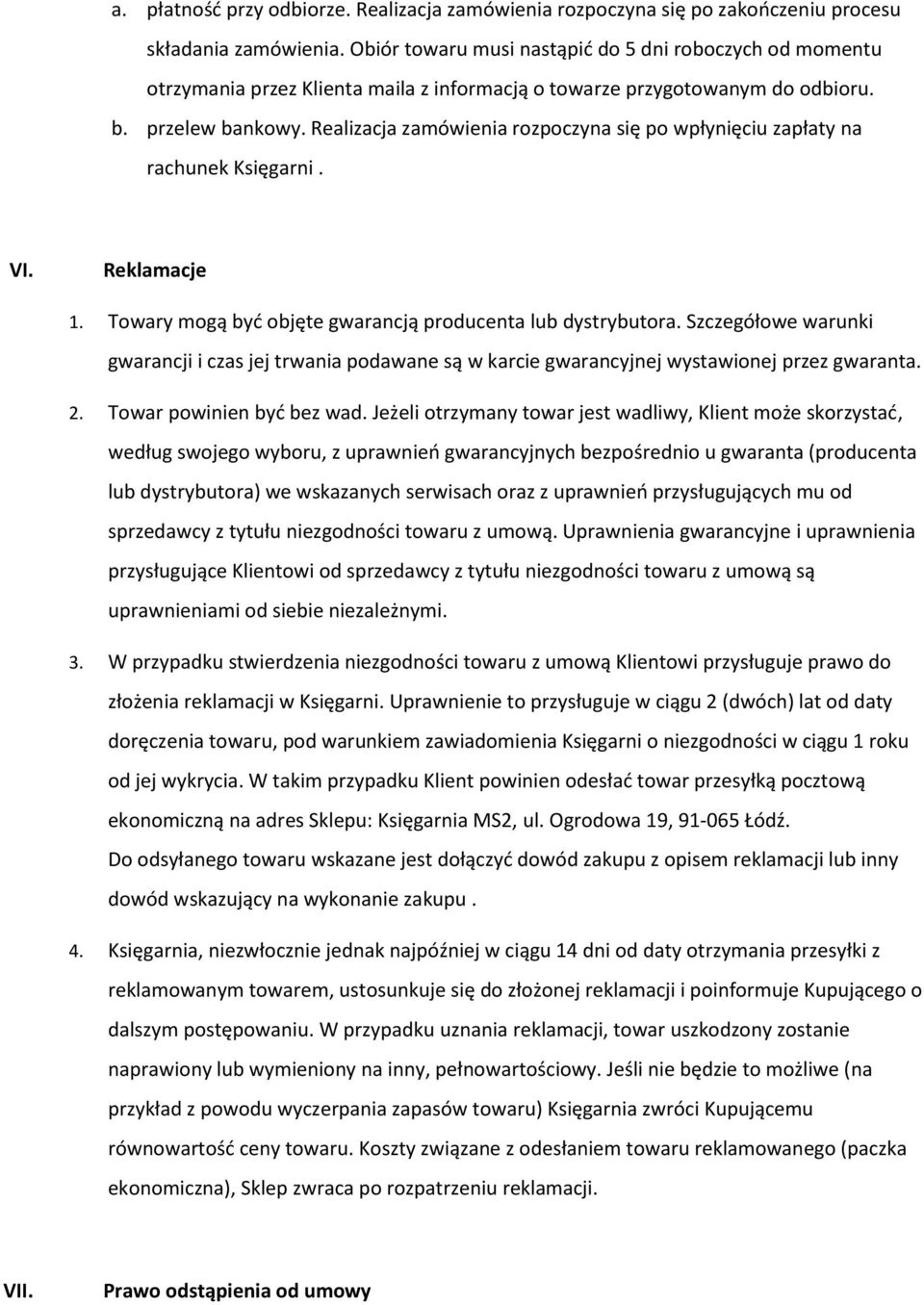 a. płatność przy odbiorze. Realizacja zamówienia rozpoczyna się po zakończeniu procesu składania zamówienia. Obiór towaru musi nastąpić do 5 dni roboczych od momentu otrzymania przez Klienta maila z informacją o towarze przygotowanym do odbioru.
b. przelew bankowy. Realizacja zamówienia rozpoczyna się po wpłynięciu zapłaty na rachunek Księgarni .

VI. Reklamacje

1. Towary mogą być objęte gwarancją producenta lub dystrybutora. Szczegółowe warunki gwarancji i czas jej trwania podawane są w karcie gwarancyjnej wystawionej przez gwaranta.

2. Towar powinien być bez wad. Jeżeli otrzymany towar jest wadliwy, Klient może skorzystać, według swojego wyboru, z uprawnień gwarancyjnych bezpośrednio u gwaranta (producenta lub dystrybutora) we wskazanych serwisach oraz z uprawnień przysługujących mu od sprzedawcy z tytułu niezgodności towaru z umową. Uprawnienia gwarancyjne i uprawnienia przysługujące Klientowi od sprzedawcy z tytułu niezgodności towaru z umową są uprawnieniami od siebie niezależnymi.

3. W przypadku stwierdzenia niezgodności towaru z umową Klientowi przysługuje prawo do złożenia reklamacji w Księgarni. Uprawnienie to przysługuje w ciągu 2 (dwóch) lat od daty doręczenia towaru, pod warunkiem zawiadomienia Księgarni o niezgodności w ciągu 1 roku od jej wykrycia. W takim przypadku Klient powinien odesłać towar przesyłką pocztową ekonomiczną na adres Sklepu: Księgarnia MS2, ul. Ogrodowa 19, 91-065 Łódź.
Do odsyłanego towaru wskazane jest dołączyć dowód zakupu z opisem reklamacji lub inny dowód wskazujący na wykonanie zakupu .

4. Księgarnia, niezwłocznie jednak najpóźniej w ciągu 14 dni od daty otrzymania przesyłki z reklamowanym towarem, ustosunkuje się do złożonej reklamacji i poinformuje Kupującego o dalszym postępowaniu. W przypadku uznania reklamacji, towar uszkodzony zostanie naprawiony lub wymieniony na inny, pełnowartościowy. Jeśli nie będzie to możliwe (na przykład z powodu wyczerpania zapasów towaru) Księgarnia zwróci Kupującemu równowartość ceny towaru. Koszty związane z odesłaniem towaru reklamowanego (paczka ekonomiczna), Sklep zwraca po rozpatrzeniu reklamacji.

VII. Prawo odstąpienia od umowy